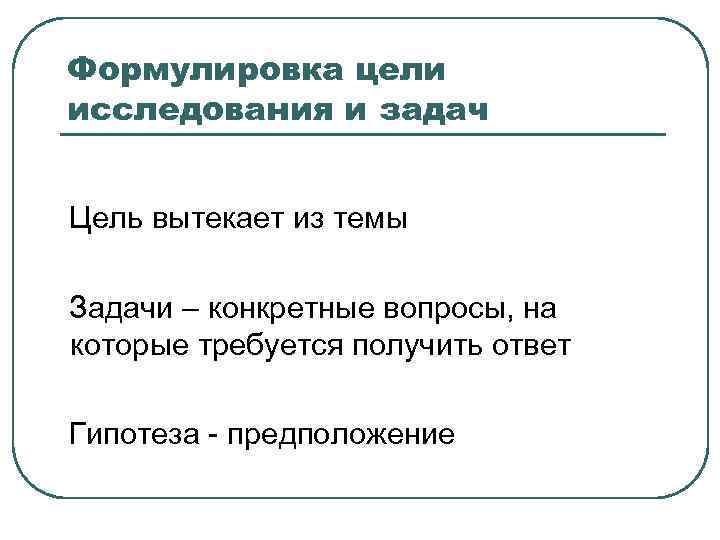 Формулировка цели исследования и задач

Цель вытекает из темы

Задачи – конкретные вопросы, на которые требуется получить ответ

Гипотеза - предположение